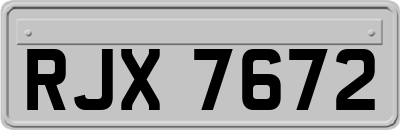 RJX 7672